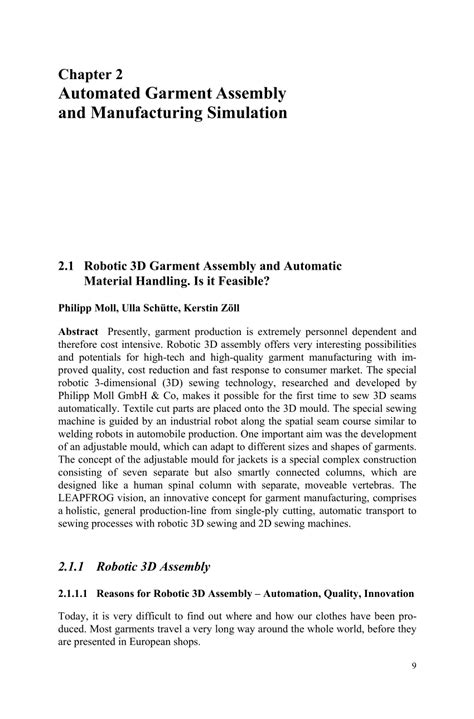 Chapter 2
Automated Garment Assembly and Manufacturing Simulation

2.1 Robotic 3D Garment Assembly and Automatic Material Handling. Is it Feasible?

Philipp Moll, Ulla Schütte, Kerstin Zöll

Abstract Presently, garment production is extremely personnel dependent and therefore cost intensive. Robotic 3D assembly offers very interesting possibilities and potentials for high-tech and high-quality garment manufacturing with improved quality, cost reduction and fast response to consumer market. The special robotic 3-dimensional (3D) sewing technology, researched and developed by Philipp Moll GmbH & Co, makes it possible for the first time to sew 3D seams automatically. Textile cut parts are placed onto the 3D mould. The special sewing machine is guided by an industrial robot along the spatial seam course similar to welding robots in automobile production. One important aim was the development of an adjustable mould, which can adapt to different sizes and shapes of garments. The concept of the adjustable mould for jackets is a special complex construction consisting of seven separate but also smartly connected columns, which are designed like a human spinal column with separate, moveable vertebras. The LEAPFROG vision, an innovative concept for garment manufacturing, comprises a holistic, general production-line from single-ply cutting, automatic transport to sewing processes with robotic 3D sewing and 2D sewing machines.

2.1.1 Robotic 3D Assembly

2.1.1.1 Reasons for Robotic 3D Assembly – Automation, Quality, Innovation

Today, it is very difficult to find out where and how our clothes have been produced. Most garments travel a very long way around the whole world, before they are presented in European shops.

9